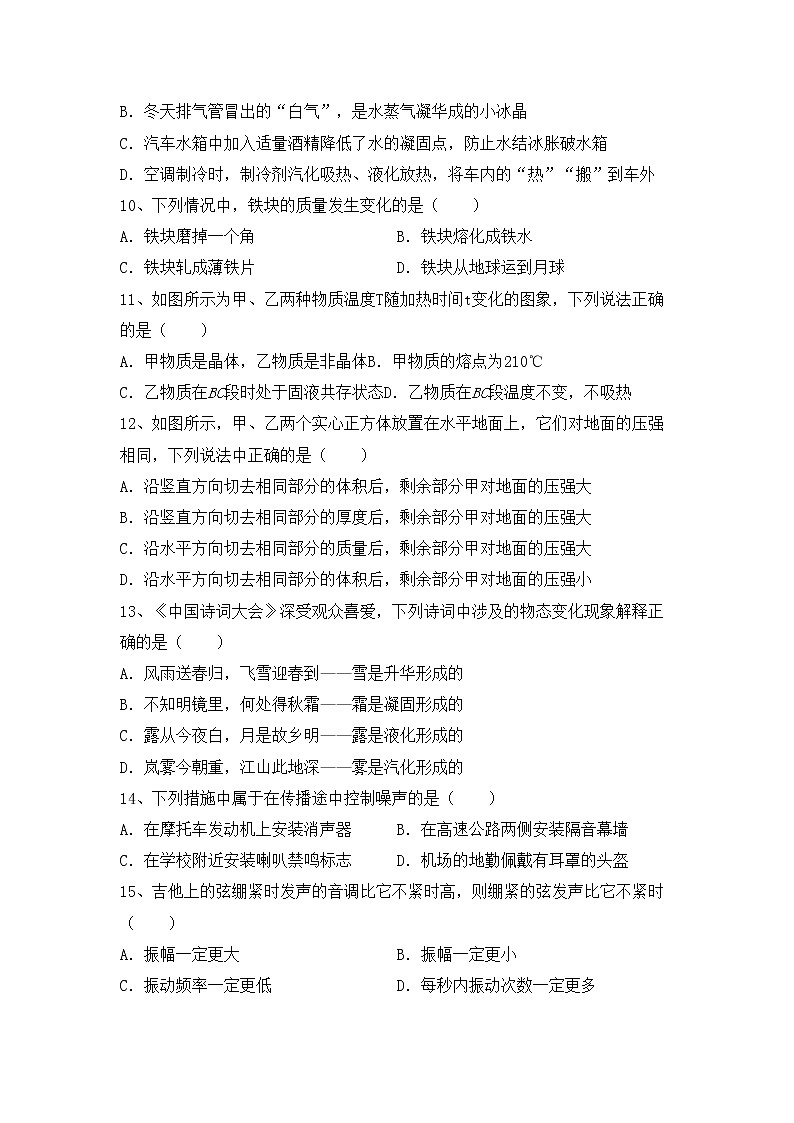 B. 冬天排气管冒出的“白气”，是水蒸气凝华成的小冰晶

C. 汽车水箱中加入适量酒精降低了水的凝固点，防止水结冰胀破水箱

D. 空调制冷时，制冷剂汽化吸热、液化放热，将车内的“热”“搬”到车外

10、下列情况中，铁块的质量发生变化的是（　　）

A. 铁块磨掉一个角　　B. 铁块熔化成铁水

C. 铁块轧成薄铁片　　D. 铁块从地球运到月球

11、如图所示为甲、乙两种物质温度T随加热时间t变化的图象，下列说法正确的是（　　）

A. 甲物质是晶体，乙物质是非晶体B. 甲物质的熔点为210℃

C. 乙物质在BC段时处于固液共存状态D. 乙物质在BC段温度不变，不吸热

12、如图所示，甲、乙两个实心正方体放置在水平地面上，它们对地面的压强相同，下列说法中正确的是（　　）

A. 沿竖直方向切去相同部分的体积后，剩余部分甲对地面的压强大

B. 沿竖直方向切去相同部分的厚度后，剩余部分甲对地面的压强大

C. 沿水平方向切去相同部分的质量后，剩余部分甲对地面的压强大

D. 沿水平方向切去相同部分的体积后，剩余部分甲对地面的压强小

13、《中国诗词大会》深受观众喜爱，下列诗词中涉及的物态变化现象解释正确的是（　　）

A. 风雨送春归，飞雪迎春到——雪是升华形成的

B. 不知明镜里，何处得秋霜——霜是凝固形成的

C. 露从今夜白，月是故乡明——露是液化形成的

D. 岚雾今朝重，江山此地深——雾是汽化形成的

14、下列措施中属于在传播途中控制噪声的是（　　）

A. 在摩托车发动机上安装消声器　　B. 在高速公路两侧安装隔音幕墙

C. 在学校附近安装喇叭禁鸣标志　　D. 机场的地勤佩戴有耳罩的头盔

15、吉他上的弦绷紧时发声的音调比它不紧时高，则绷紧的弦发声比它不紧时（　　）

A. 振幅一定更大　　B. 振幅一定更小

C. 振动频率一定更低　　D. 每秒内振动次数一定更多